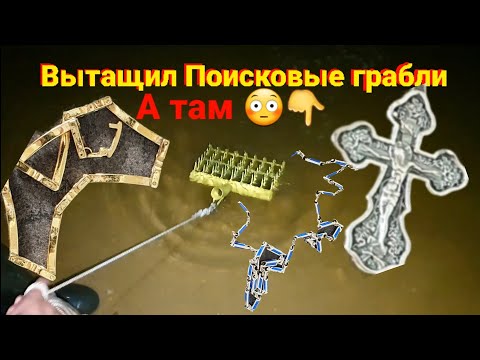 Вытащил Поисковые грабли
А там 😳👇